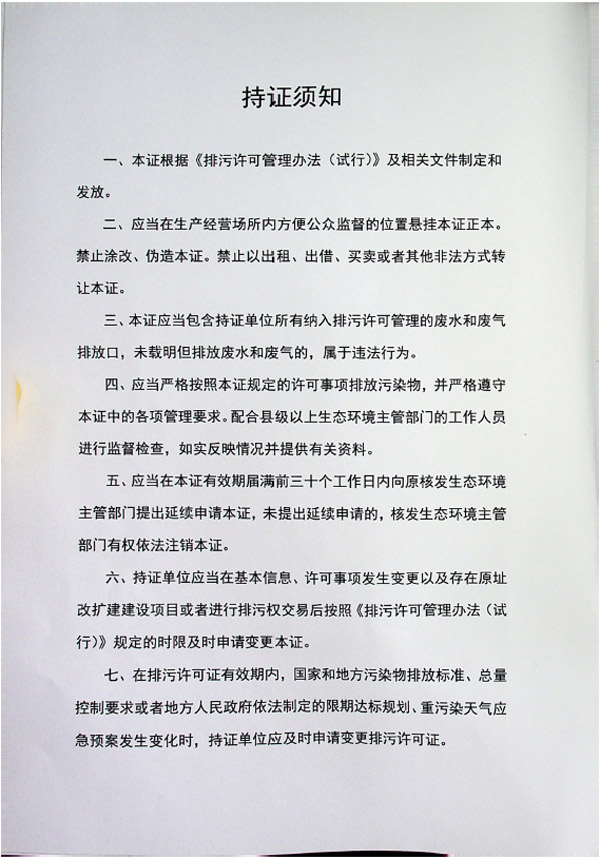 持证须知

一、本证根据《排污许可管理办法（试行）》及相关文件制定和发放。

二、应当在生产经营场所内方便公众监督的位置悬挂本证正本。禁止涂改、伪造本证。禁止以出租、出借、买卖或者其他非法方式转让本证。

三、本证应当包含持证单位所有纳入排污许可管理的废水和废气排放口，未载明但排放废水和废气的，属于违法行为。

四、应当严格按照本证规定的许可事项排放污染物，并严格遵守本证中的各项管理要求。配合县级以上生态环境主管部门的工作人员进行监督检查，如实反映情况并提供有关资料。

五、应当在本证有效期届满前三十个工作日内向原核发生态环境主管部门提出延续申请本证，未提出延续申请的，核发生态环境主管部门有权依法注销本证。

六、持证单位应当在基本信息、许可事项发生变更以及存在原址改扩建建设项目或者进行排污权交易后按照《排污许可管理办法（试行）》规定的时限及时申请变更本证。

七、在排污许可证有效期内，国家和地方污染物排放标准、总量控制要求或者地方人民政府依法制定的限期达标规划、重污染天气应急预案发生变化时，持证单位应及时申请变更排污许可证。